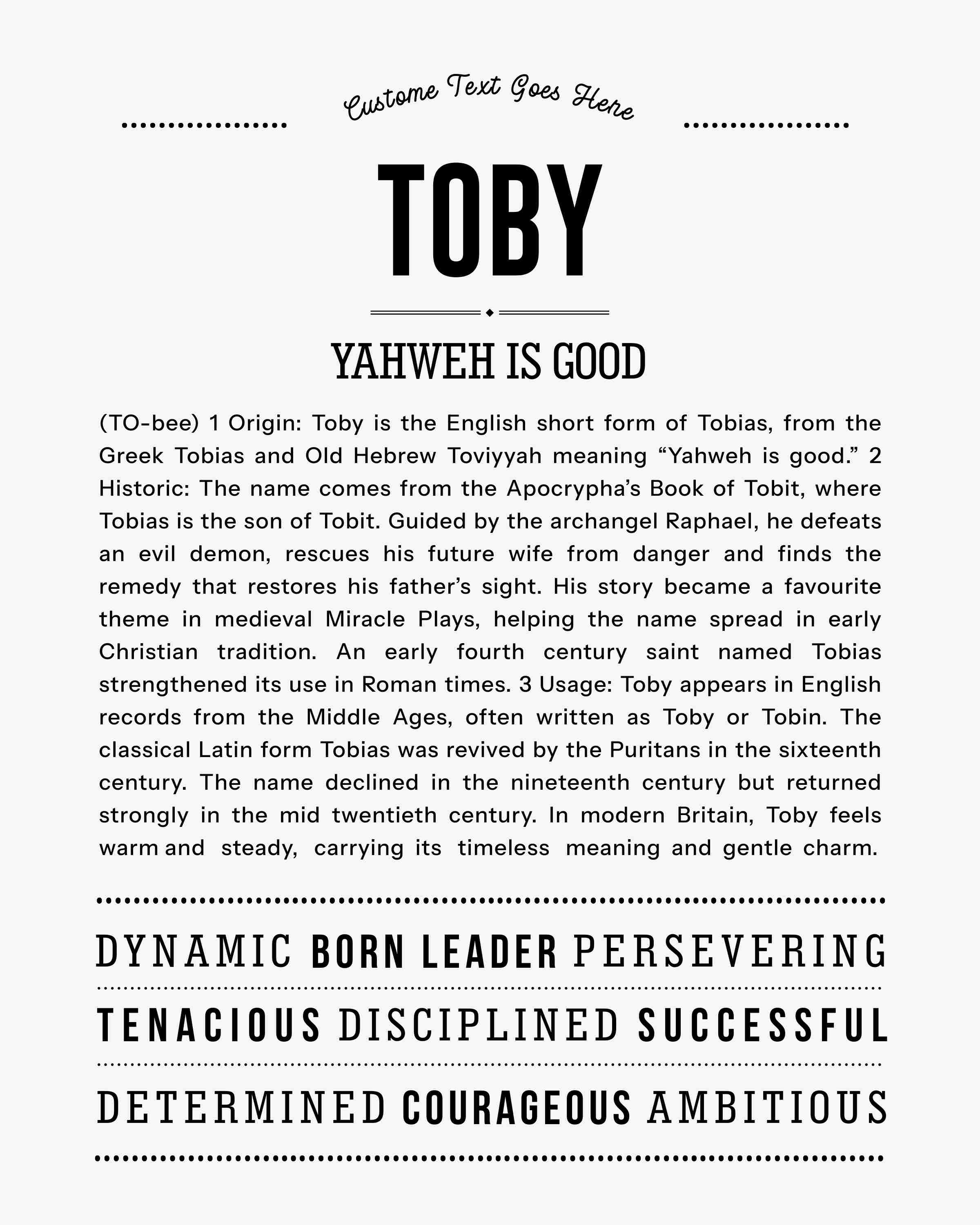 Custome Text Goes Here

TOBY

YAHWEH IS GOOD

(TO-bee) 1 Origin: Toby is the English short form of Tobias, from the Greek Tobias and Old Hebrew Toviyyah meaning “Yahweh is good.” 2 Historic: The name comes from the Apocrypha’s Book of Tobit, where Tobias is the son of Tobit. Guided by the archangel Raphael, he defeats an evil demon, rescues his future wife from danger and finds the remedy that restores his father’s sight. His story became a favourite theme in medieval Miracle Plays, helping the name spread in early Christian tradition. An early fourth century saint named Tobias strengthened its use in Roman times. 3 Usage: Toby appears in English records from the Middle Ages, often written as Toby or Tobin. The classical Latin form Tobias was revived by the Puritans in the sixteenth century. The name declined in the nineteenth century but returned strongly in the mid twentieth century. In modern Britain, Toby feels warm and steady, carrying its timeless meaning and gentle charm.

DYNAMIC BORN LEADER PERSEVERING

TENACIOUS DISCIPLINED SUCCESSFUL

DETERMINED COURAGEOUS AMBITIOUS